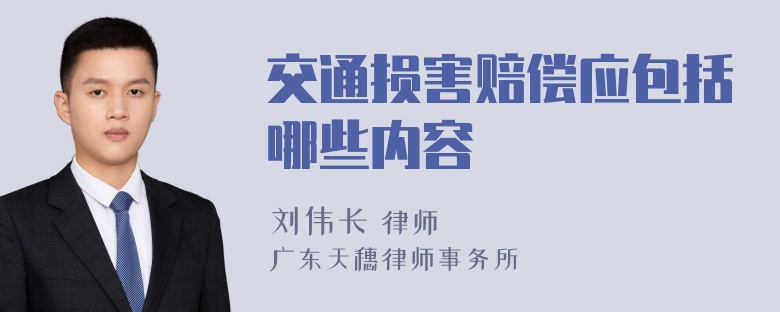 交通损害赔偿应包括哪些内容

刘伟长 律师
广东天穗律师事务所